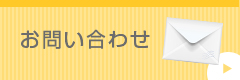 お問い合わせ